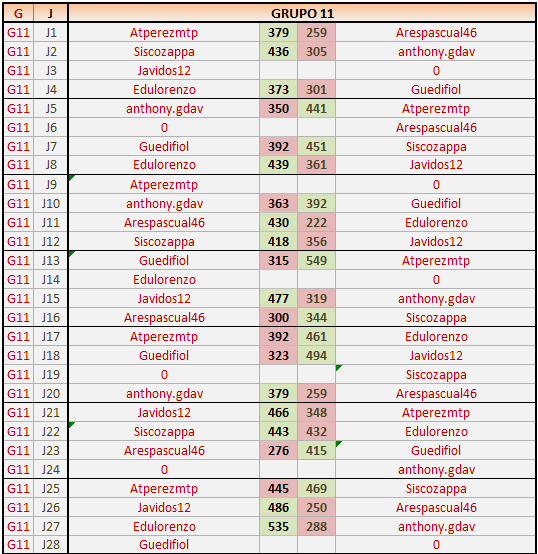 | G | J | GRUPO 11 | | | |
|---|---|---|---|---|---|
| G11 | J1 | Atperezmtp | 379 | 259 | Arespascual46 |
| G11 | J2 | Siscozappa | 436 | 305 | anthony.gdav |
| G11 | J3 | Javidos12 | | | 0 |
| G11 | J4 | Edulorenzo | 373 | 301 | Guedifiol |
| G11 | J5 | anthony.gdav | 350 | 441 | Atperezmtp |
| G11 | J6 | 0 | | | Arespascual46 |
| G11 | J7 | Guedifiol | 392 | 451 | Siscozappa |
| G11 | J8 | Edulorenzo | 439 | 361 | Javidos12 |
| G11 | J9 | Atperezmtp | | | 0 |
| G11 | J10 | anthony.gdav | 363 | 392 | Guedifiol |
| G11 | J11 | Arespascual46 | 430 | 222 | Edulorenzo |
| G11 | J12 | Siscozappa | 418 | 356 | Javidos12 |
| G11 | J13 | Guedifiol | 315 | 549 | Atperezmtp |
| G11 | J14 | Edulorenzo | | | 0 |
| G11 | J15 | Javidos12 | 477 | 319 | anthony.gdav |
| G11 | J16 | Arespascual46 | 300 | 344 | Siscozappa |
| G11 | J17 | Atperezmtp | 392 | 461 | Edulorenzo |
| G11 | J18 | Guedifiol | 323 | 494 | Javidos12 |
| G11 | J19 | 0 | | | Siscozappa |
| G11 | J20 | anthony.gdav | 379 | 259 | Arespascual46 |
| G11 | J21 | Javidos12 | 466 | 348 | Atperezmtp |
| G11 | J22 | Siscozappa | 443 | 432 | Edulorenzo |
| G11 | J23 | Arespascual46 | 276 | 415 | Guedifiol |
| G11 | J24 | 0 | | | anthony.gdav |
| G11 | J25 | Atperezmtp | 445 | 469 | Siscozappa |
| G11 | J26 | Javidos12 | 486 | 250 | Arespascual46 |
| G11 | J27 | Edulorenzo | 535 | 288 | anthony.gdav |
| G11 | J28 | Guedifiol | | | 0 |